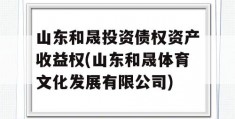 山东和晟投资债权资产收益权(山东和晟体育文化发展有限公司)